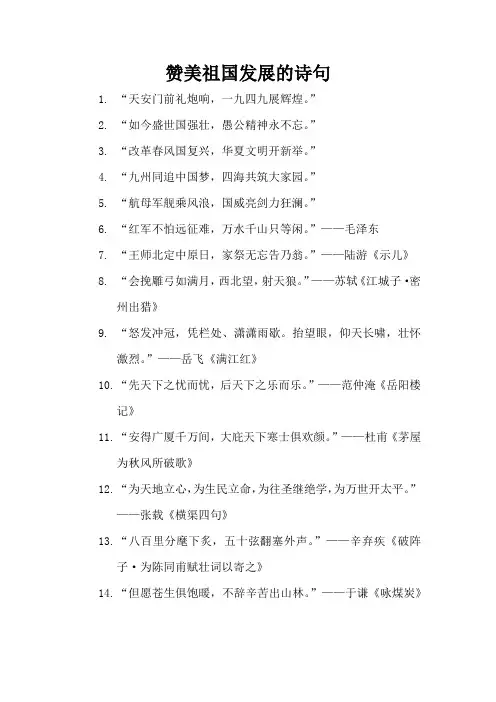 赞美祖国发展的诗句

1. “天安门前礼炮响，一九四九展辉煌。”

2. “如今盛世国强壮，愚公精神永不忘。”

3. “改革春风国复兴，华夏文明开新举。”

4. “九州同追中国梦，四海共筑大家园。”

5. “航母军舰乘风浪，国威亮剑力狂澜。”

6. “红军不怕远征难，万水千山只等闲。”——毛泽东

7. “王师北定中原日，家祭无忘告乃翁。”——陆游《示儿》

8. “会挽雕弓如满月，西北望，射天狼。”——苏轼《江城子·密州出猎》

9. “怒发冲冠，凭栏处、潇潇雨歇。抬望眼，仰天长啸，壮怀激烈。”——岳飞《满江红》

10. “先天下之忧而忧，后天下之乐而乐。”——范仲淹《岳阳楼记》

11. “安得广厦千万间，大庇天下寒士俱欢颜。”——杜甫《茅屋为秋风所破歌》

12. “为天地立心，为生民立命，为往圣继绝学，为万世开太平。”——张载《横渠四句》

13. “八百里分麾下炙，五十弦翻塞外声。”——辛弃疾《破阵子·为陈同甫赋壮词以寄之》

14. “但愿苍生俱饱暖，不辞辛苦出山林。”——于谦《咏煤炭》